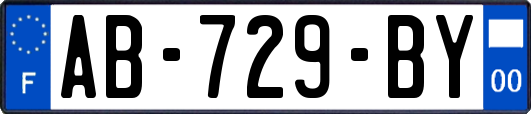 F
AB-729-BY
00